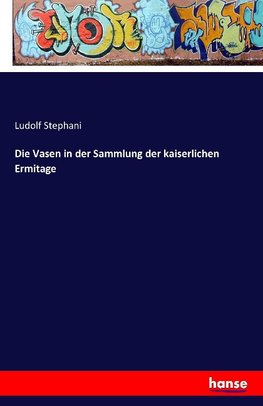 Ludolf Stephani

Die Vasen in der Sammlung der kaiserlichen Ermitage

hanse